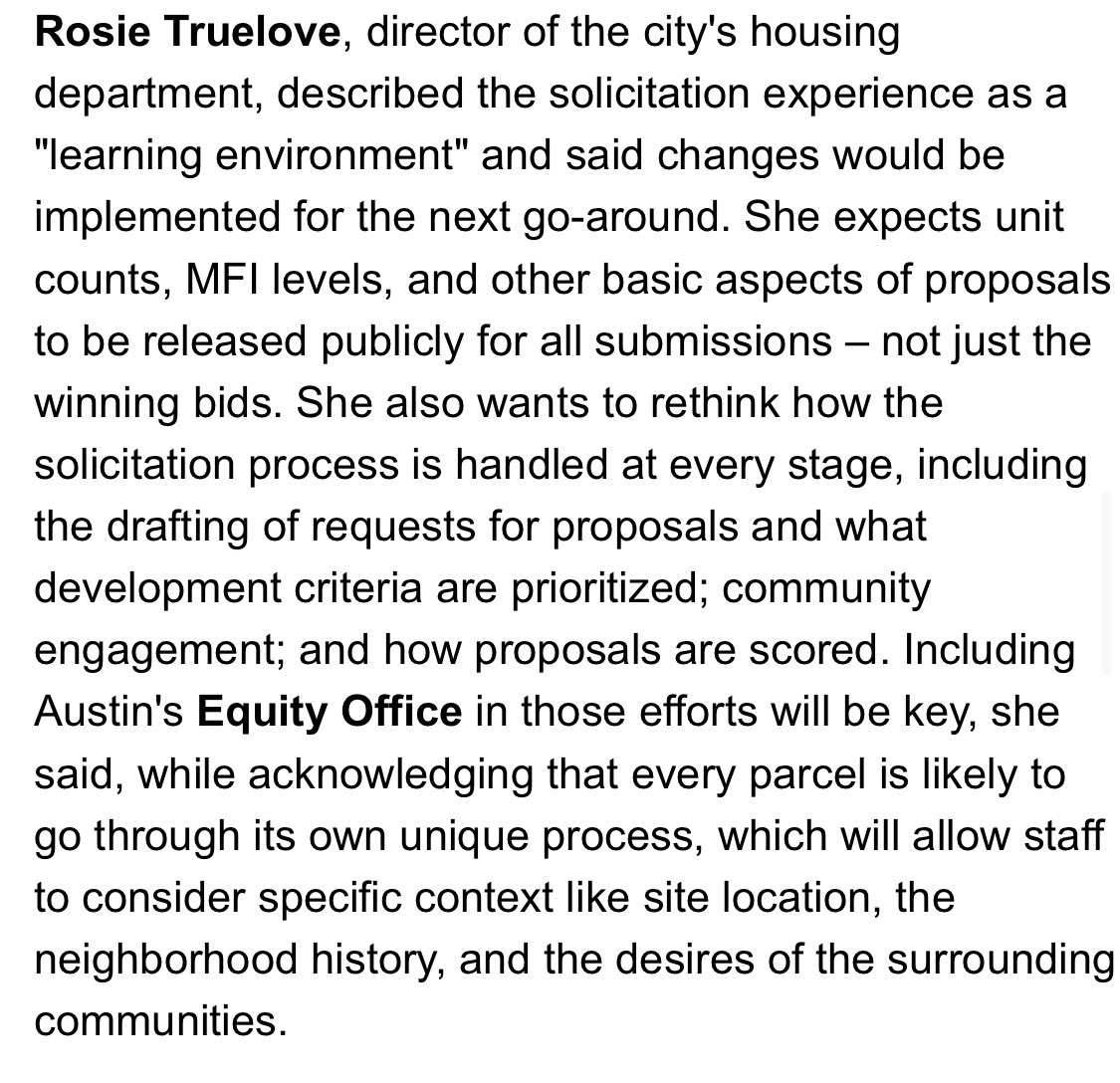 Rosie Truelove, director of the city's housing department, described the solicitation experience as a "learning environment" and said changes would be implemented for the next go-around. She expects unit counts, MFI levels, and other basic aspects of proposals to be released publicly for all submissions – not just the winning bids. She also wants to rethink how the solicitation process is handled at every stage, including the drafting of requests for proposals and what development criteria are prioritized; community engagement; and how proposals are scored. Including Austin's Equity Office in those efforts will be key, she said, while acknowledging that every parcel is likely to go through its own unique process, which will allow staff to consider specific context like site location, the neighborhood history, and the desires of the surrounding communities.